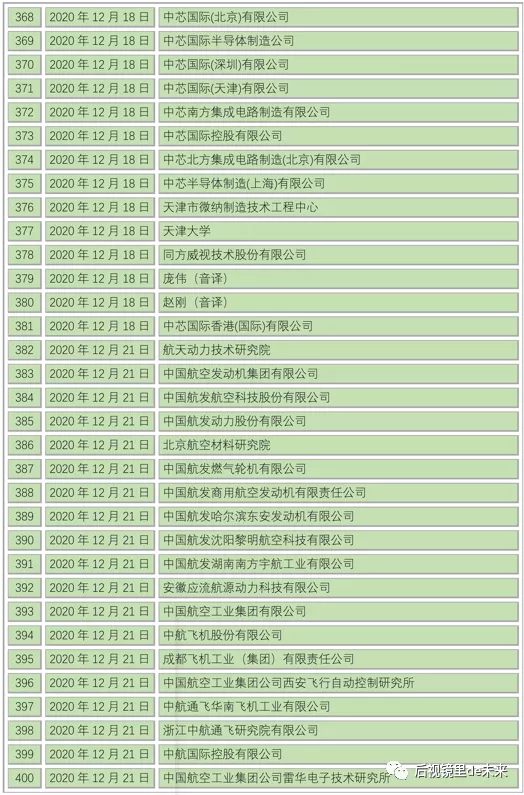 | 368 | 2020年12月18日 | 中芯国际(北京)有限公司 |
|---|---|---|
| 369 | 2020年12月18日 | 中芯国际半导体制造公司 |
| 370 | 2020年12月18日 | 中芯国际(深圳)有限公司 |
| 371 | 2020年12月18日 | 中芯国际(天津)有限公司 |
| 372 | 2020年12月18日 | 中芯南方集成电路制造有限公司 |
| 373 | 2020年12月18日 | 中芯国际控股有限公司 |
| 374 | 2020年12月18日 | 中芯北方集成电路制造(北京)有限公司 |
| 375 | 2020年12月18日 | 中芯半导体制造(上海)有限公司 |
| 376 | 2020年12月18日 | 天津市微纳制造技术工程中心 |
| 377 | 2020年12月18日 | 天津大学 |
| 378 | 2020年12月18日 | 同方威视技术股份有限公司 |
| 379 | 2020年12月18日 | 庞伟（音译） |
| 380 | 2020年12月18日 | 赵刚（音译） |
| 381 | 2020年12月18日 | 中芯国际香港(国际)有限公司 |
| 382 | 2020年12月21日 | 航天动力技术研究院 |
| 383 | 2020年12月21日 | 中国航空发动机集团有限公司 |
| 384 | 2020年12月21日 | 中国航发航空科技股份有限公司 |
| 385 | 2020年12月21日 | 中国航发动力股份有限公司 |
| 386 | 2020年12月21日 | 北京航空材料研究院 |
| 387 | 2020年12月21日 | 中国航发燃气轮机有限公司 |
| 388 | 2020年12月21日 | 中国航发商用航空发动机有限责任公司 |
| 389 | 2020年12月21日 | 中国航发哈尔滨东安发动机有限公司 |
| 390 | 2020年12月21日 | 中国航发沈阳黎明航空科技有限公司 |
| 391 | 2020年12月21日 | 中国航发湖南南方宇航工业有限公司 |
| 392 | 2020年12月21日 | 安徽应流航源动力科技有限公司 |
| 393 | 2020年12月21日 | 中国航空工业集团有限公司 |
| 394 | 2020年12月21日 | 中航飞机股份有限公司 |
| 395 | 2020年12月21日 | 成都飞机工业（集团）有限责任公司 |
| 396 | 2020年12月21日 | 中国航空工业集团公司西安飞行自动控制研究所 |
| 397 | 2020年12月21日 | 中航通飞华南飞机工业有限公司 |
| 398 | 2020年12月21日 | 浙江中航通飞研究院有限公司 |
| 399 | 2020年12月21日 | 中航国际控股有限公司 |
| 400 | 2020年12月21日 | 中国航空工业集团公司雷华电子技术研究所 |

后视镜里de未来